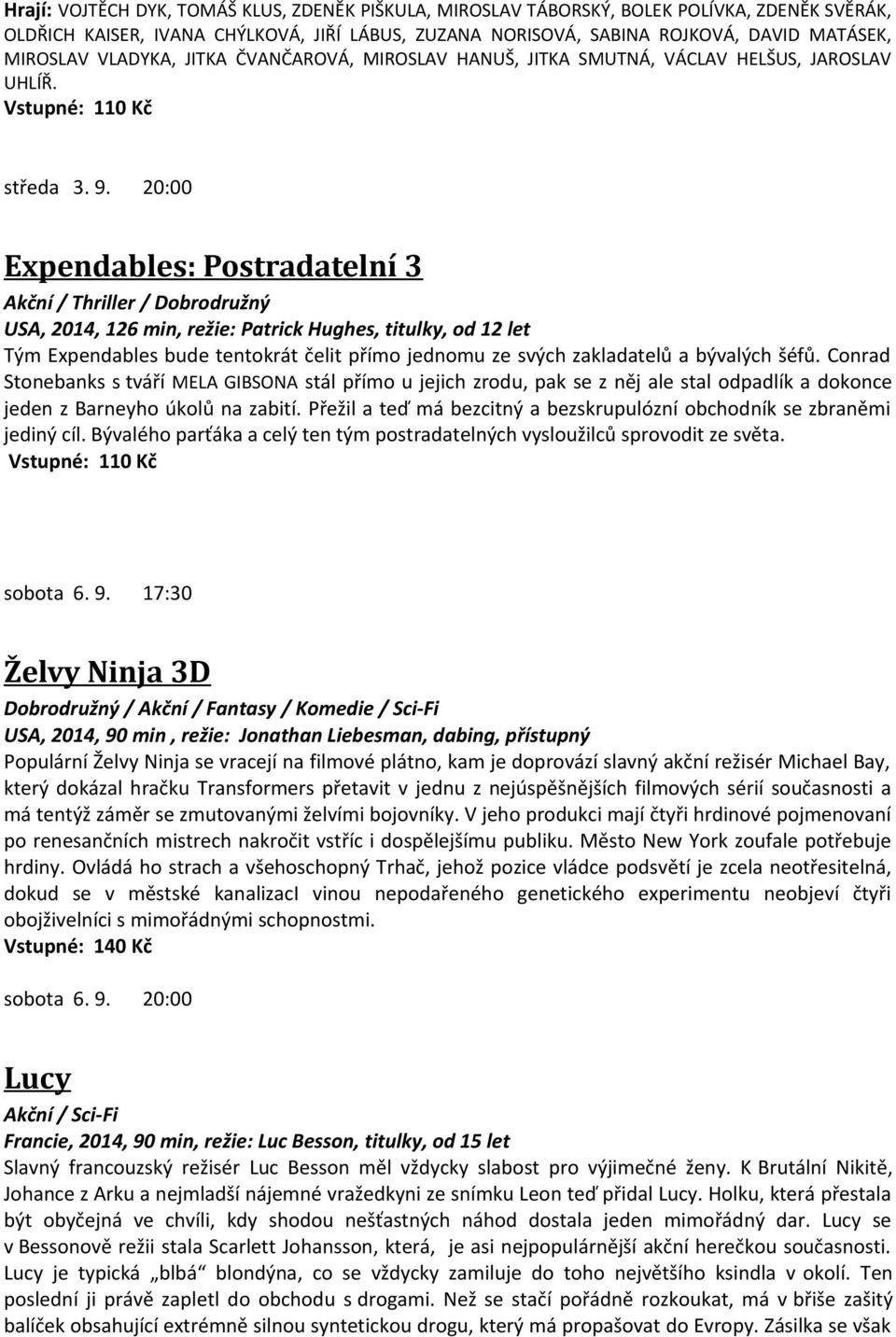 Hrají: VOJTĚCH DYK, TOMÁŠ KLUS, ZDENĚK PIŠKULA, MIROSLAV TÁBORSKÝ, BOLEK POLÍVKA, ZDENĚK SVĚRÁK, OLDŘICH KAISER, IVANA CHÝLKOVÁ, JIŘÍ LÁBUS, ZUZANA NORISOVÁ, SABINA ROJKOVÁ, DAVID MATÁSEK, MIROSLAV VLADYKA, JITKA ČVANČAROVÁ, MIROSLAV HANUŠ, JITKA SMUTNÁ, VÁCLAV HELŠUS, JAROSLAV UHLÍŘ.
Vstupné: 110 Kč

středa 3. 9. 20:00

Expendables: Postradatelní 3
Akční / Thriller / Dobrodružný
USA, 2014, 126 min, režie: Patrick Hughes, titulky, od 12 let
Tým Expendables bude tentokrát čelit přímo jednomu ze svých zakladatelů a bývalých šéfů. Conrad Stonebanks s tváří MELA GIBSONA stál přímo u jejich zrodu, pak se z něj ale stal odpadlík a dokonce jeden z Barneyho úkolů na zabití. Přežil a teď má bezcitný a bezskrupulózní obchodník se zbraněmi jediný cíl. Bývalého parťáka a celý ten tým postradatelných vysloužilců sprovodit ze světa.
Vstupné: 110 Kč

sobota 6. 9. 17:30

Želvy Ninja 3D
Dobrodružný / Akční / Fantasy / Komedie / Sci-Fi
USA, 2014, 90 min , režie: Jonathan Liebesman, dabing, přístupný
Populární Želvy Ninja se vracejí na filmové plátno, kam je doprovází slavný akční režisér Michael Bay, který dokázal hračku Transformers přetavit v jednu z nejúspěšnějších filmových sérií současnosti a má tentýž záměr se zmutovanými želvími bojovníky. V jeho produkci mají čtyři hrdinové pojmenovaní po renesančních mistrech nakročit vstříc i dospělejšímu publiku. Město New York zoufale potřebuje hrdiny. Ovládá ho strach a všehoschopný Trhač, jehož pozice vládce podsvětí je zcela neotřesitelná, dokud se v městské kanalizacI vinou nepodařeného genetického experimentu neobjeví čtyři obojživelníci s mimořádnými schopnostmi.
Vstupné: 140 Kč

sobota 6. 9. 20:00

Lucy
Akční / Sci-Fi
Francie, 2014, 90 min, režie: Luc Besson, titulky, od 15 let
Slavný francouzský režisér Luc Besson měl vždycky slabost pro výjimečné ženy. K Brutální Nikitě, Johance z Arku a nejmladší nájemné vražedkyni ze snímku Leon teď přidal Lucy. Holku, která přestala být obyčejná ve chvíli, kdy shodou nešťastných náhod dostala jeden mimořádný dar. Lucy se v Bessonově režii stala Scarlett Johansson, která, je asi nejpopulárnější akční herečkou současnosti. Lucy je typická „blbá“ blondýna, co se vždycky zamiluje do toho největšího ksindla v okolí. Ten poslední ji právě zapletl do obchodu s drogami. Než se stačí pořádně rozkoukat, má v břiše zašitý balíček obsahující extrémně silnou syntetickou drogu, který má propašovat do Evropy. Zásilka se však